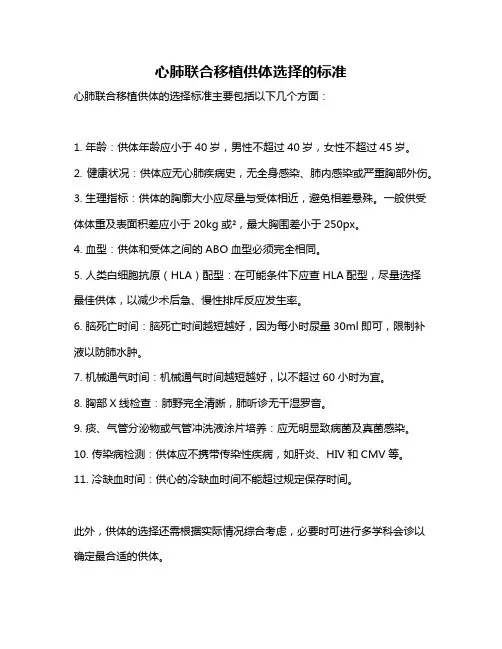 心肺联合移植供体选择的标准

心肺联合移植供体的选择标准主要包括以下几个方面：

1. 年龄：供体年龄应小于 40 岁，男性不超过 40 岁，女性不超过 45 岁。

2. 健康状况：供体应无心肺疾病史，无全身感染、肺内感染或严重胸部外伤。

3. 生理指标：供体的胸廓大小应尽量与受体相近，避免相差悬殊。一般供受体体重及表面积差应小于 20kg 或²，最大胸围差小于 250px。

4. 血型：供体和受体之间的 ABO 血型必须完全相同。

5. 人类白细胞抗原（HLA）配型：在可能条件下应查 HLA 配型，尽量选择最佳供体，以减少术后急、慢性排斥反应发生率。

6. 脑死亡时间：脑死亡时间越短越好，因为每小时尿量 30ml 即可，限制补液以防肺水肿。

7. 机械通气时间：机械通气时间越短越好，以不超过 60 小时为宜。

8. 胸部 X 线检查：肺野完全清晰，肺听诊无干湿罗音。

9. 痰、气管分泌物或气管冲洗液涂片培养：应无明显致病菌及真菌感染。

10. 传染病检测：供体应不携带传染性疾病，如肝炎、HIV 和 CMV 等。

11. 冷缺血时间：供心的冷缺血时间不能超过规定保存时间。

此外，供体的选择还需根据实际情况综合考虑，必要时可进行多学科会诊以确定最合适的供体。